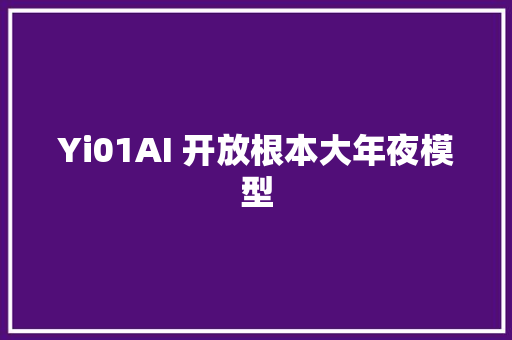 Yi01AI 开放根本大年夜模型